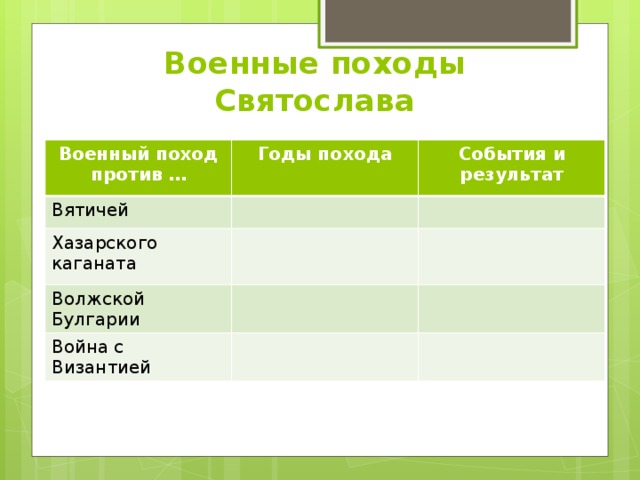 Военные походы Святослава

| Военный поход против … | Годы похода | События и результат |
|---|---|---|
| Вятичей | | |
| Хазарского каганата | | |
| Волжской Булгарии | | |
| Война с Византией | | |